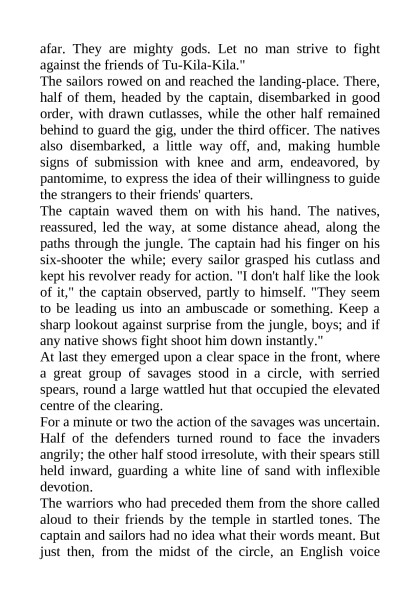 afar. They are mighty gods. Let no man strive to fight against the friends of Tu-Kila-Kila."

The sailors rowed on and reached the landing-place. There, half of them, headed by the captain, disembarked in good order, with drawn cutlasses, while the other half remained behind to guard the gig, under the third officer. The natives also disembarked, a little way off, and, making humble signs of submission with knee and arm, endeavored, by pantomime, to express the idea of their willingness to guide the strangers to their friends' quarters.

The captain waved them on with his hand. The natives, reassured, led the way, at some distance ahead, along the paths through the jungle. The captain had his finger on his six-shooter the while; every sailor grasped his cutlass and kept his revolver ready for action. "I don't half like the look of it," the captain observed, partly to himself. "They seem to be leading us into an ambuscade or something. Keep a sharp lookout against surprise from the jungle, boys; and if any native shows fight shoot him down instantly."

At last they emerged upon a clear space in the front, where a great group of savages stood in a circle, with serried spears, round a large wattled hut that occupied the elevated centre of the clearing.

For a minute or two the action of the savages was uncertain. Half of the defenders turned round to face the invaders angrily; the other half stood irresolute, with their spears still held inward, guarding a white line of sand with inflexible devotion.

The warriors who had preceded them from the shore called aloud to their friends by the temple in startled tones. The captain and sailors had no idea what their words meant. But just then, from the midst of the circle, an English voice